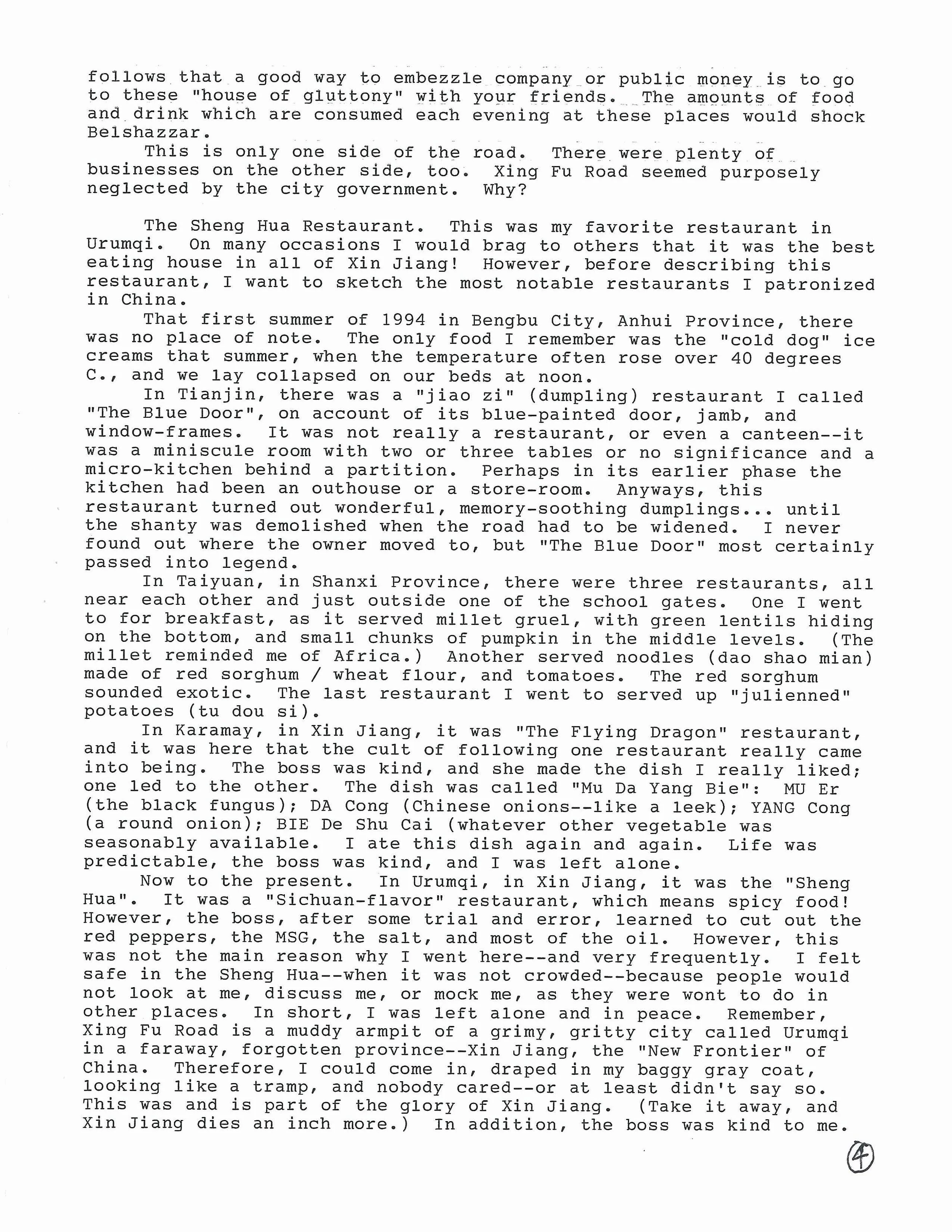 follows that a good way to embezzle company or public money is to go to these "house of gluttony" with your friends. The amounts of food and drink which are consumed each evening at these places would shock Belshazzar.

This is only one side of the road. There were plenty of businesses on the other side, too. Xing Fu Road seemed purposely neglected by the city government. Why?

The Sheng Hua Restaurant. This was my favorite restaurant in Urumqi. On many occasions I would brag to others that it was the best eating house in all of Xin Jiang! However, before describing this restaurant, I want to sketch the most notable restaurants I patronized in China.

That first summer of 1994 in Bengbu City, Anhui Province, there was no place of note. The only food I remember was the "cold dog" ice creams that summer, when the temperature often rose over 40 degrees C., and we lay collapsed on our beds at noon.

In Tianjin, there was a "jiao zi" (dumpling) restaurant I called "The Blue Door", on account of its blue-painted door, jamb, and window-frames. It was not really a restaurant, or even a canteen--it was a miniscule room with two or three tables or no significance and a micro-kitchen behind a partition. Perhaps in its earlier phase the kitchen had been an outhouse or a store-room. Anyways, this restaurant turned out wonderful, memory-soothing dumplings... until the shanty was demolished when the road had to be widened. I never found out where the owner moved to, but "The Blue Door" most certainly passed into legend.

In Taiyuan, in Shanxi Province, there were three restaurants, all near each other and just outside one of the school gates. One I went to for breakfast, as it served millet gruel, with green lentils hiding on the bottom, and small chunks of pumpkin in the middle levels. (The millet reminded me of Africa.) Another served noodles (dao shao mian) made of red sorghum / wheat flour, and tomatoes. The red sorghum sounded exotic. The last restaurant I went to served up "julienned" potatoes (tu dou si).

In Karamay, in Xin Jiang, it was "The Flying Dragon" restaurant, and it was here that the cult of following one restaurant really came into being. The boss was kind, and she made the dish I really liked; one led to the other. The dish was called "Mu Da Yang Bie": MU Er (the black fungus); DA Cong (Chinese onions--like a leek); YANG Cong (a round onion); BIE De Shu Cai (whatever other vegetable was seasonably available. I ate this dish again and again. Life was predictable, the boss was kind, and I was left alone.

Now to the present. In Urumqi, in Xin Jiang, it was the "Sheng Hua". It was a "Sichuan-flavor" restaurant, which means spicy food! However, the boss, after some trial and error, learned to cut out the red peppers, the MSG, the salt, and most of the oil. However, this was not the main reason why I went here--and very frequently. I felt safe in the Sheng Hua--when it was not crowded--because people would not look at me, discuss me, or mock me, as they were wont to do in other places. In short, I was left alone and in peace. Remember, Xing Fu Road is a muddy armpit of a grimy, gritty city called Urumqi in a faraway, forgotten province--Xin Jiang, the "New Frontier" of China. Therefore, I could come in, draped in my baggy gray coat, looking like a tramp, and nobody cared--or at least didn't say so. This was and is part of the glory of Xin Jiang. (Take it away, and Xin Jiang dies an inch more.) In addition, the boss was kind to me.

4